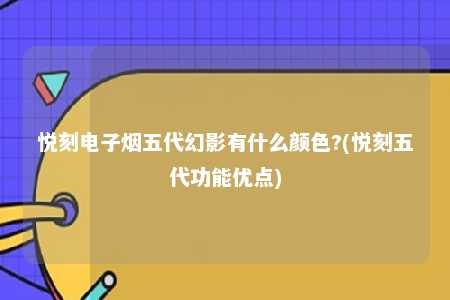 悦刻电子烟五代幻影有什么颜色?(悦刻五代功能优点)